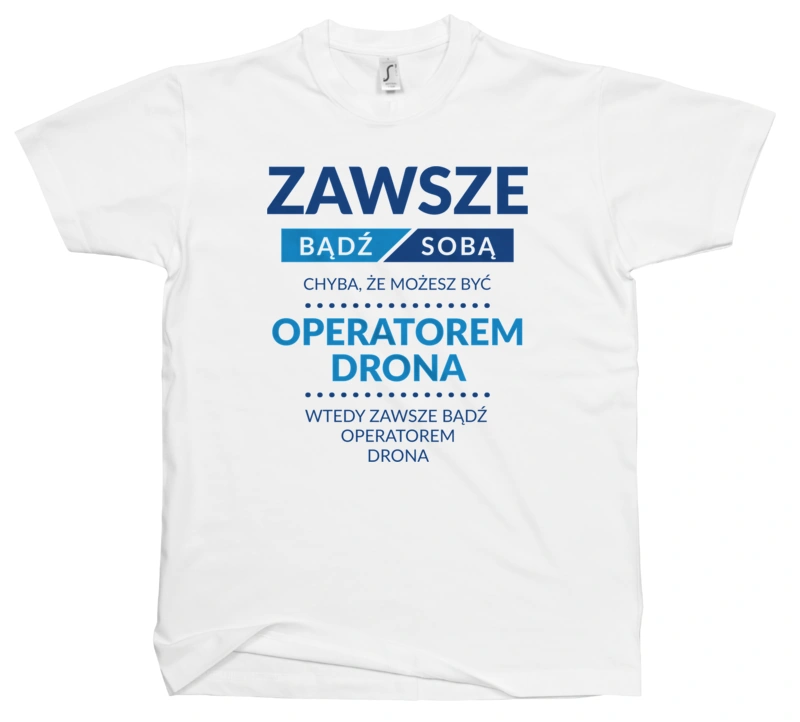 ZAWSZE

BĄDŹ SOBĄ

CHYBA, ŻE MOŻESZ BYĆ

OPERATOREM DRONA

WTEDY ZAWSZE BĄDŹ OPERATOREM DRONA